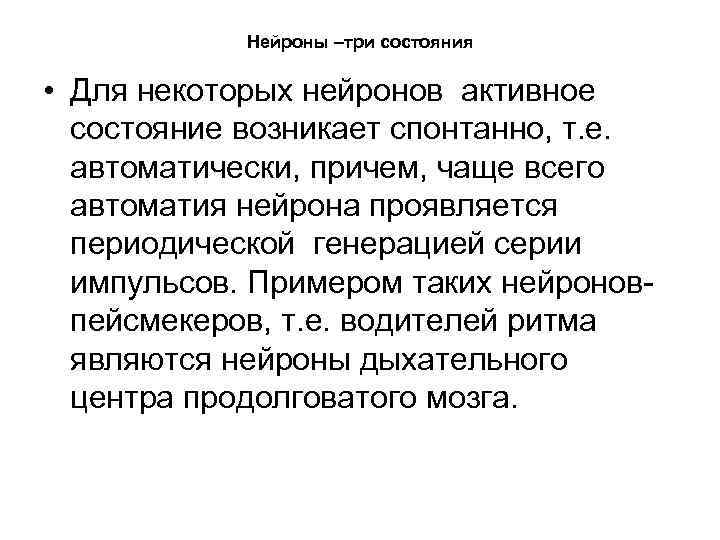 Нейроны –три состояния

• Для некоторых нейронов активное состояние возникает спонтанно, т.е. автоматически, причем, чаще всего автоматия нейрона проявляется периодической генерацией серии импульсов. Примером таких нейронов-пейсмекеров, т.е. водителей ритма являются нейроны дыхательного центра продолговатого мозга.